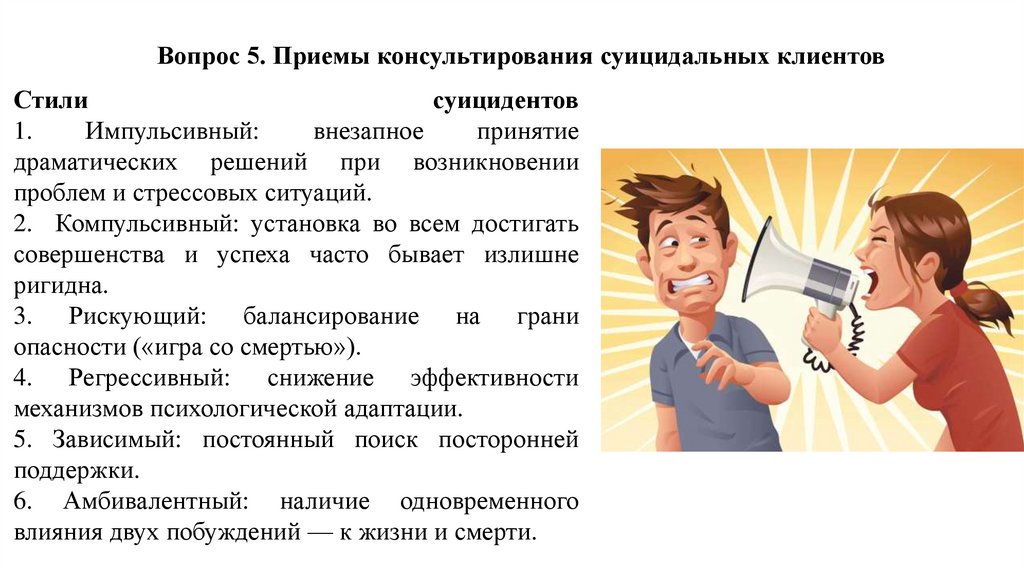 Вопрос 5. Приемы консультирования суицидальных клиентов

Стили суицидентов
1. Импульсивный: внезапное принятие драматических решений при возникновении проблем и стрессовых ситуаций.
2. Компульсивный: установка во всем достигать совершенства и успеха часто бывает излишне ригидна.
3. Рискующий: балансирование на грани опасности («игра со смертью»).
4. Регрессивный: снижение эффективности механизмов психологической адаптации.
5. Зависимый: постоянный поиск посторонней поддержки.
6. Амбивалентный: наличие одновременного влияния двух побуждений — к жизни и смерти.